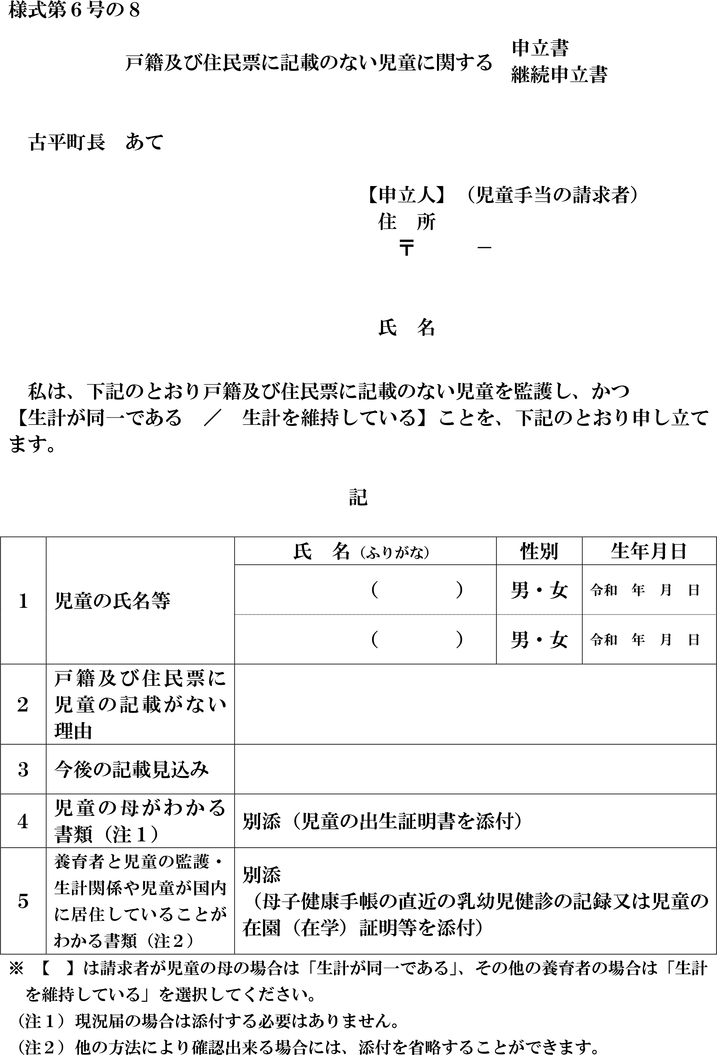 様式第６号の８

戸籍及び住民票に記載のない児童に関する　申立書
継続申立書

古平町長　あて

【申立人】（児童手当の請求者）
住　所
〒　　－

氏　名

私は、下記のとおり戸籍及び住民票に記載のない児童を監護し、かつ【生計が同一である　／　生計を維持している】ことを、下記のとおり申し立てます。

記

| | | 氏　名（ふりがな） | 性別 | 生年月日 |
|---|---|---|---|---|
| 1 | 児童の氏名等 | （　　　） | 男・女 | 令和　年　月　日 |
| | | （　　　） | 男・女 | 令和　年　月　日 |
| 2 | 戸籍及び住民票に児童の記載がない理由 | | | |
| 3 | 今後の記載見込み | | | |
| 4 | 児童の母がわかる書類（注１） | 別添（児童の出生証明書を添付） | | |
| 5 | 養育者と児童の監護・生計関係や児童が国内に居住していることがわかる書類（注２） | 別添（母子健康手帳の直近の乳幼児健診の記録又は児童の在園（在学）証明等を添付） | | |

※　【　】は請求者が児童の母の場合は「生計が同一である」、その他の養育者の場合は「生計を維持している」を選択してください。
（注１）現況届の場合は添付する必要はありません。
（注２）他の方法により確認出来る場合には、添付を省略することができます。